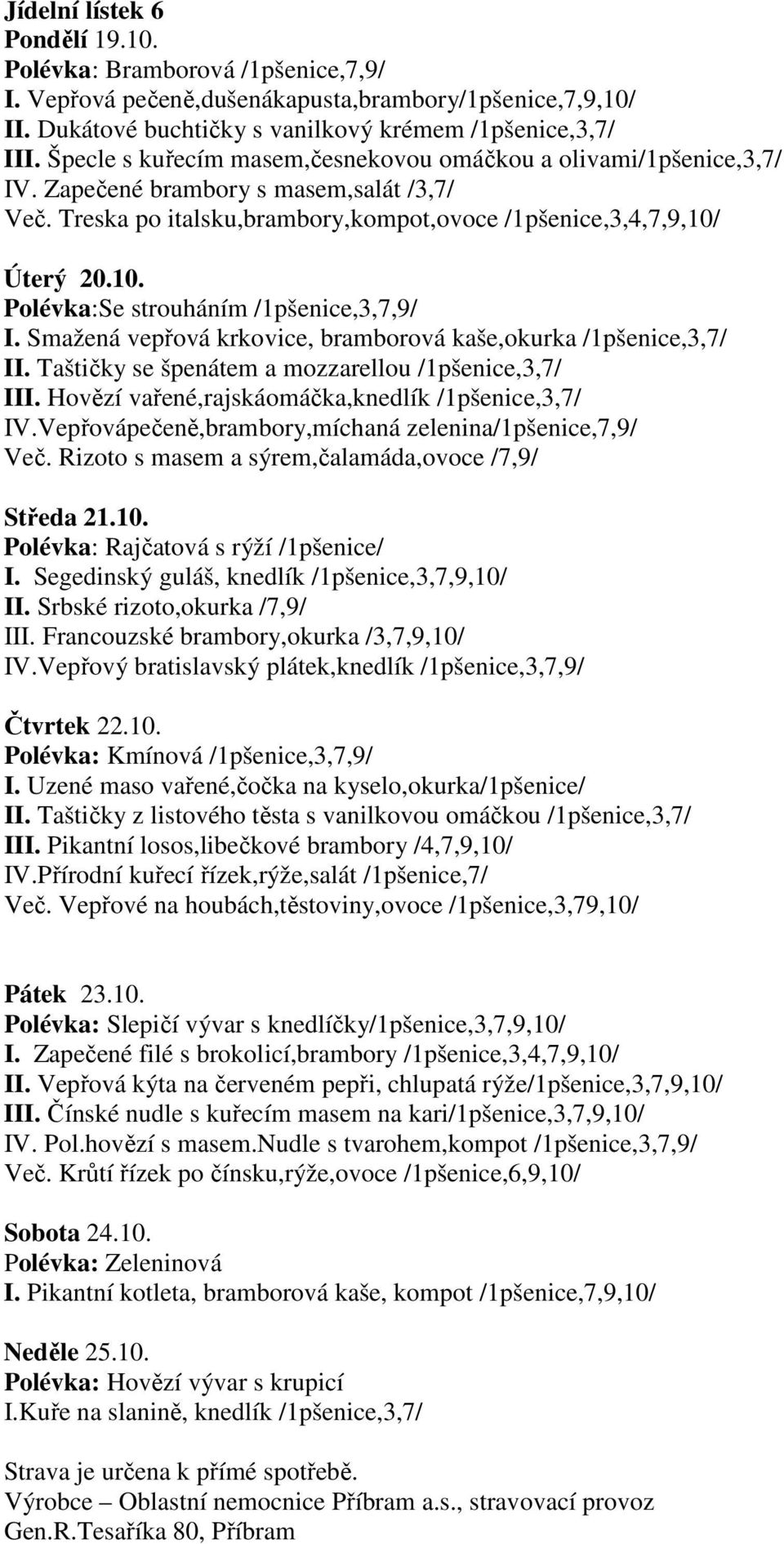 Jídelní lístek 6
Pondělí 19.10.
Polévka: Bramborová /1pšenice,7,9/
I. Vepřová pečeně,dušenákapusta,brambory/1pšenice,7,9,10/
II. Dukátové buchtičky s vanilkový krémem /1pšenice,3,7/
III. Špecle s kuřecím masem,česnekovou omáčkou a olivami/1pšenice,3,7/
IV. Zapečené brambory s masem,salát /3,7/
Več. Treska po italsku,brambory,kompot,ovoce /1pšenice,3,4,7,9,10/

Úterý 20.10.
Polévka:Se strouháním /1pšenice,3,7,9/
I. Smažená vepřová krkovice, bramborová kaše,okurka /1pšenice,3,7/
II. Taštičky se špenátem a mozzarellou /1pšenice,3,7/
III. Hovězí vařené,rajskáomáčka,knedlík /1pšenice,3,7/
IV.Vepřovápečeně,brambory,míchaná zelenina/1pšenice,7,9/
Več. Rizoto s masem a sýrem,čalamáda,ovoce /7,9/

Středa 21.10.
Polévka: Rajčatová s rýží /1pšenice/
I. Segedinský guláš, knedlík /1pšenice,3,7,9,10/
II. Srbské rizoto,okurka /7,9/
III. Francouzské brambory,okurka /3,7,9,10/
IV.Vepřový bratislavský plátek,knedlík /1pšenice,3,7,9/

Čtvrtek 22.10.
Polévka: Kmínová /1pšenice,3,7,9/
I. Uzené maso vařené,čočka na kyselo,okurka/1pšenice/
II. Taštičky z listového těsta s vanilkovou omáčkou /1pšenice,3,7/
III. Pikantní losos,libečkové brambory /4,7,9,10/
IV.Přírodní kuřecí řízek,rýže,salát /1pšenice,7/
Več. Vepřové na houbách,těstoviny,ovoce /1pšenice,3,79,10/

Pátek 23.10.
Polévka: Slepičí vývar s knedlíčky/1pšenice,3,7,9,10/
I. Zapečené filé s brokolicí,brambory /1pšenice,3,4,7,9,10/
II. Vepřová kýta na červeném pepři, chlupatá rýže/1pšenice,3,7,9,10/
III. Čínské nudle s kuřecím masem na kari/1pšenice,3,7,9,10/
IV. Pol.hovězí s masem.Nudle s tvarohem,kompot /1pšenice,3,7,9/
Več. Krůtí řízek po čínsku,rýže,ovoce /1pšenice,6,9,10/

Sobota 24.10.
Polévka: Zeleninová
I. Pikantní kotleta, bramborová kaše, kompot /1pšenice,7,9,10/

Neděle 25.10.
Polévka: Hovězí vývar s krupicí
I.Kuře na slanině, knedlík /1pšenice,3,7/

Strava je určena k přímé spotřebě.
Výrobce – Oblastní nemocnice Příbram a.s., stravovací provoz
Gen.R.Tesaříka 80, Příbram